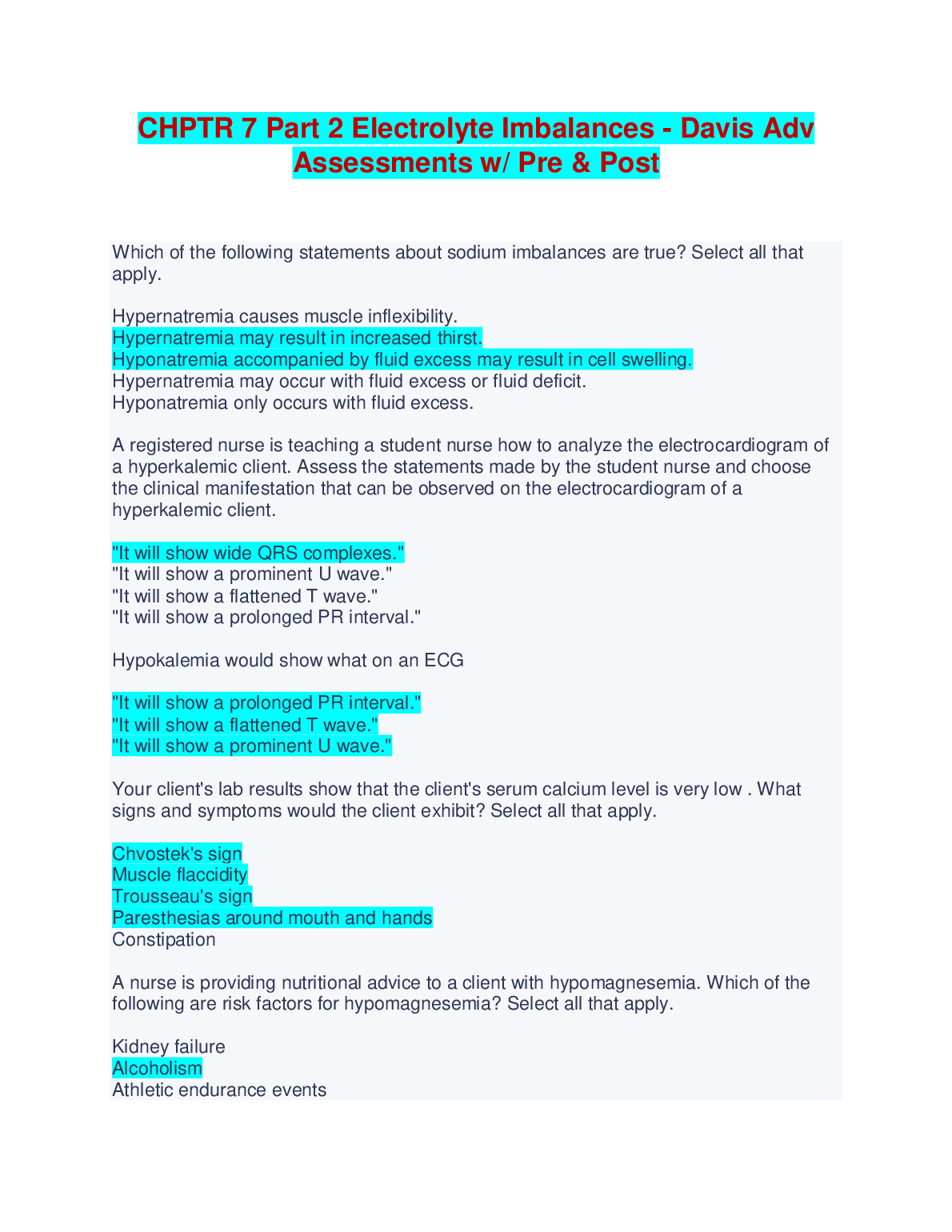 CHPTR 7 Part 2 Electrolyte Imbalances - Davis Adv Assessments w/ Pre & Post

Which of the following statements about sodium imbalances are true? Select all that apply.

Hypernatremia causes muscle inflexibility.
Hypernatremia may result in increased thirst.
Hyponatremia accompanied by fluid excess may result in cell swelling.
Hypernatremia may occur with fluid excess or fluid deficit.
Hyponatremia only occurs with fluid excess.

A registered nurse is teaching a student nurse how to analyze the electrocardiogram of a hyperkalemic client. Assess the statements made by the student nurse and choose the clinical manifestation that can be observed on the electrocardiogram of a hyperkalemic client.

"It will show wide QRS complexes."
"It will show a prominent U wave."
"It will show a flattened T wave."
"It will show a prolonged PR interval."

Hypokalemia would show what on an ECG

"It will show a prolonged PR interval."
"It will show a flattened T wave."
"It will show a prominent U wave."

Your client's lab results show that the client's serum calcium level is very low . What signs and symptoms would the client exhibit? Select all that apply.

Chvostek's sign
Muscle flaccidity
Trousseau's sign
Paresthesias around mouth and hands
Constipation

A nurse is providing nutritional advice to a client with hypomagnesemia. Which of the following are risk factors for hypomagnesemia? Select all that apply.

Kidney failure
Alcoholism
Athletic endurance events